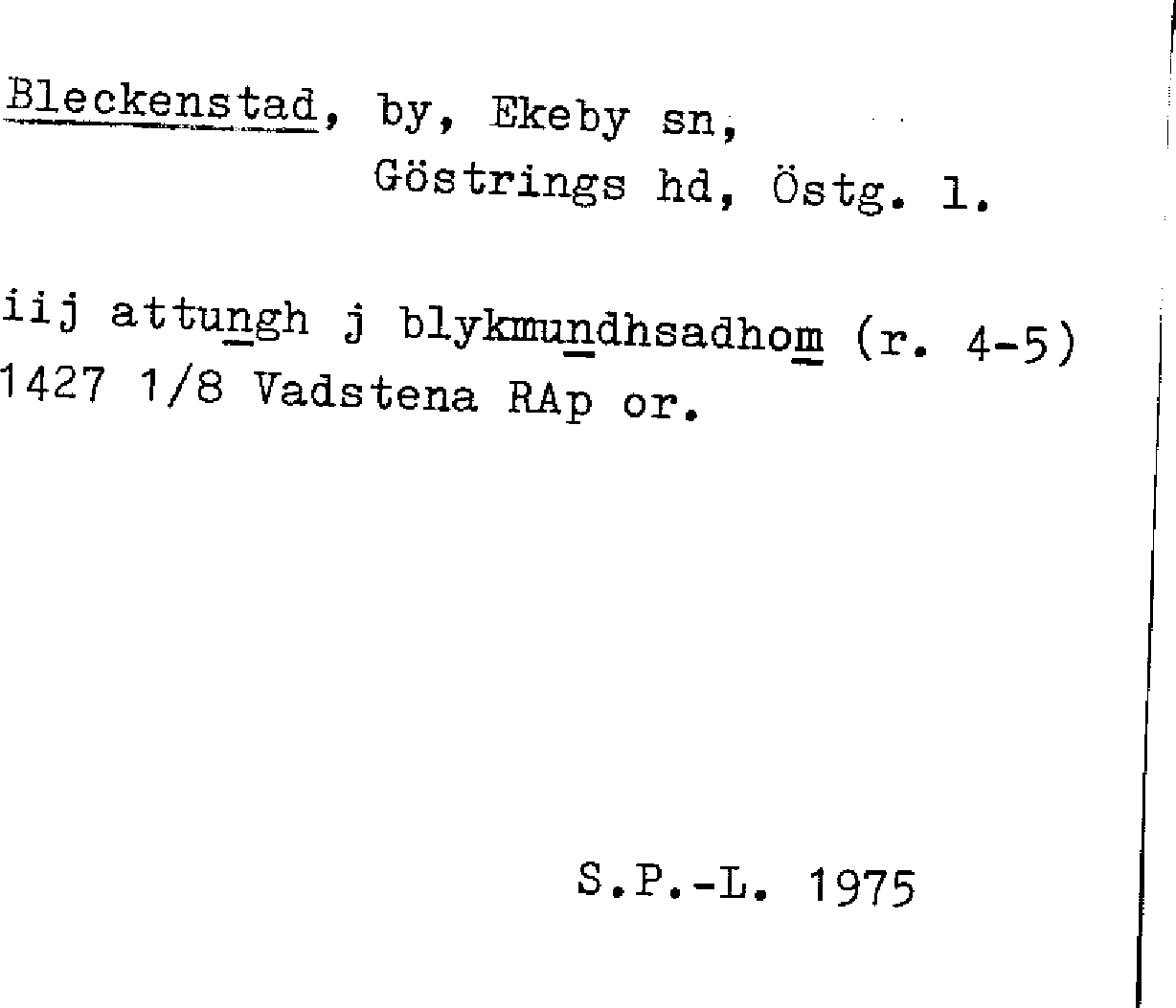 Bleckenstad, by, Ekeby sn,
Göstrings hd, Östg. l.

iij attungh j blykmundhsadhom (r. 4-5)
1427 1/8 Vadstena RAp or.

S.P.-L. 1975